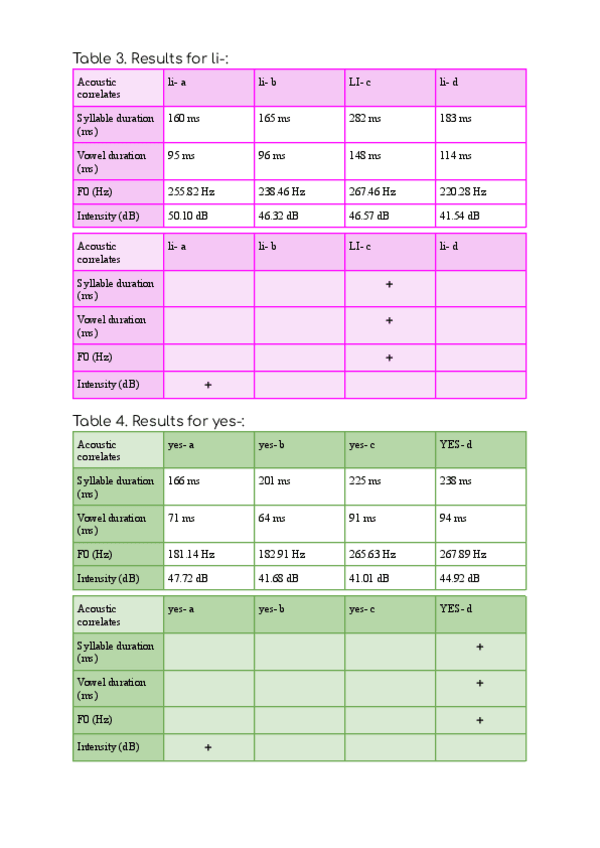 Table 3. Results for li-:

| Acoustic correlates | li- a | li- b | LI- c | li- d |
|---|---|---|---|---|
| Syllable duration (ms) | 160 ms | 165 ms | 282 ms | 183 ms |
| Vowel duration (ms) | 95 ms | 96 ms | 148 ms | 114 ms |
| F0 (Hz) | 255.82 Hz | 238.46 Hz | 267.46 Hz | 220.28 Hz |
| Intensity (dB) | 50.10 dB | 46.32 dB | 46.57 dB | 41.54 dB |

| Acoustic correlates | li- a | li- b | LI- c | li- d |
|---|---|---|---|---|
| Syllable duration (ms) | | | + | |
| Vowel duration (ms) | | | + | |
| F0 (Hz) | | | + | |
| Intensity (dB) | + | | | |

Table 4. Results for yes-:

| Acoustic correlates | yes- a | yes- b | yes- c | YES- d |
|---|---|---|---|---|
| Syllable duration (ms) | 166 ms | 201 ms | 225 ms | 238 ms |
| Vowel duration (ms) | 71 ms | 64 ms | 91 ms | 94 ms |
| F0 (Hz) | 181.14 Hz | 182.91 Hz | 265.63 Hz | 267.89 Hz |
| Intensity (dB) | 47.72 dB | 41.68 dB | 41.01 dB | 44.92 dB |

| Acoustic correlates | yes- a | yes- b | yes- c | YES- d |
|---|---|---|---|---|
| Syllable duration (ms) | | | | + |
| Vowel duration (ms) | | | | + |
| F0 (Hz) | | | | + |
| Intensity (dB) | + | | | |